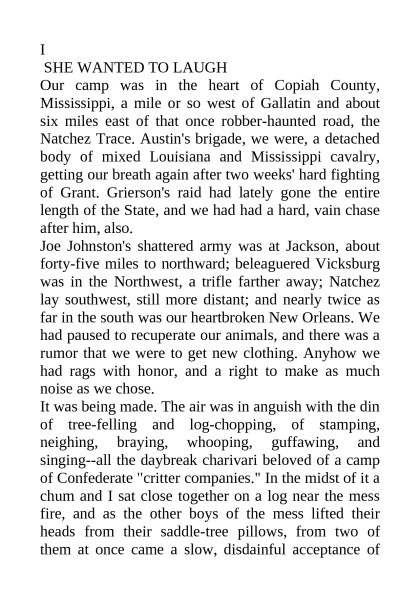 I

SHE WANTED TO LAUGH

Our camp was in the heart of Copiah County, Mississippi, a mile or so west of Gallatin and about six miles east of that once robber-haunted road, the Natchez Trace. Austin's brigade, we were, a detached body of mixed Louisiana and Mississippi cavalry, getting our breath again after two weeks' hard fighting of Grant. Grierson's raid had lately gone the entire length of the State, and we had had a hard, vain chase after him, also.

Joe Johnston's shattered army was at Jackson, about forty-five miles to northward; beleaguered Vicksburg was in the Northwest, a trifle farther away; Natchez lay southwest, still more distant; and nearly twice as far in the south was our heartbroken New Orleans. We had paused to recuperate our animals, and there was a rumor that we were to get new clothing. Anyhow we had rags with honor, and a right to make as much noise as we chose.

It was being made. The air was in anguish with the din of tree-felling and log-chopping, of stamping, neighing, braying, whooping, guffawing, and singing--all the daybreak charivari beloved of a camp of Confederate "critter companies." In the midst of it a chum and I sat close together on a log near the mess fire, and as the other boys of the mess lifted their heads from their saddle-tree pillows, from two of them at once came a slow, disdainful acceptance of